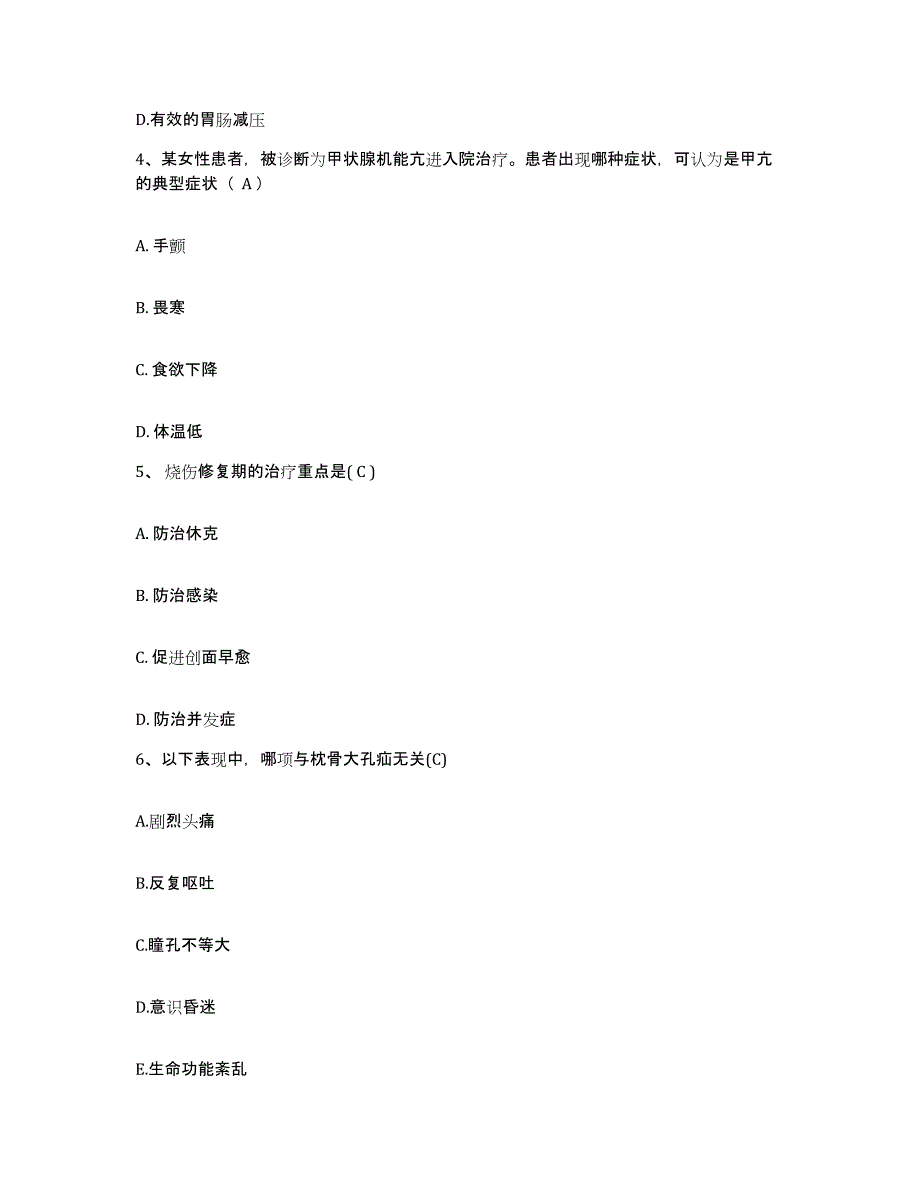 D.有效的胃肠减压

4、某女性患者，被诊断为甲状腺机能亢进入院治疗。患者出现哪种症状，可认为是甲亢的典型症状（ A）

A. 手颤

B. 畏寒

C. 食欲下降

D. 体温低

5、 烧伤修复期的治疗重点是( C )

A. 防治休克

B. 防治感染

C. 促进创面早愈

D. 防治并发症

6、以下表现中，哪项与枕骨大孔疝无关(C)

A.剧烈头痛

B.反复呕吐

C.瞳孔不等大

D.意识昏迷

E.生命功能紊乱